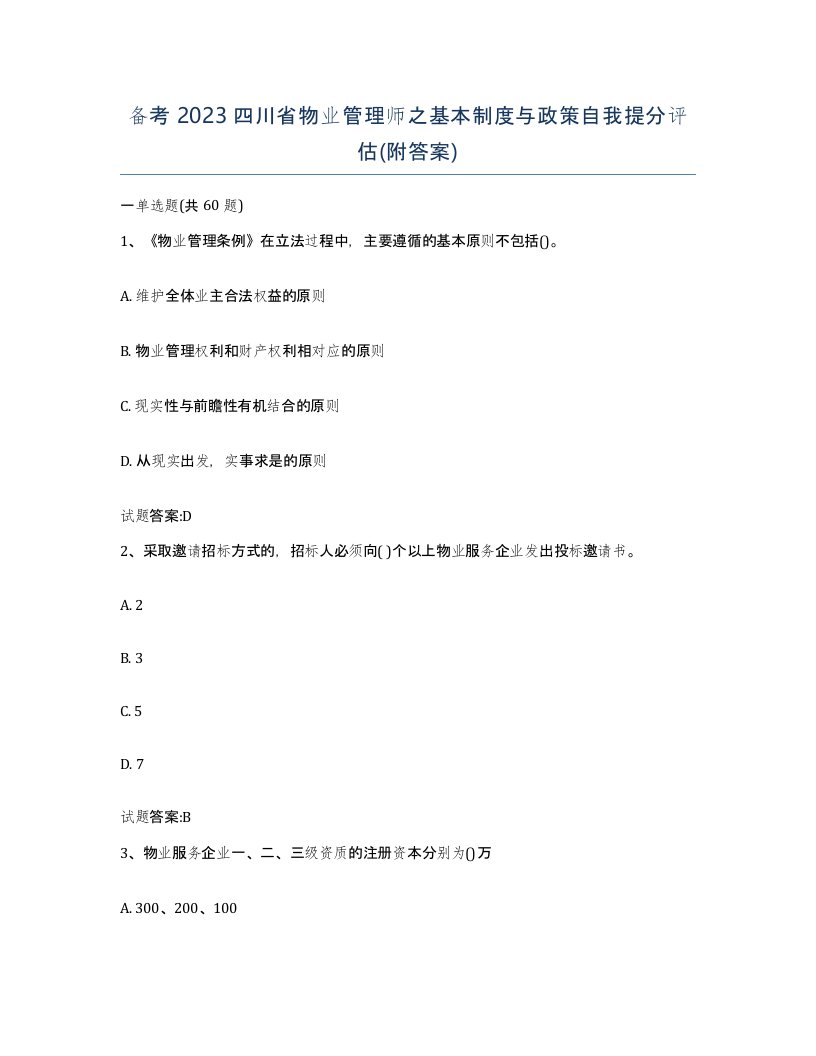 备考 2023 四川省物业管理师之基本制度与政策自我提分评估(附答案)

一单选题(共 60 题)

1、《物业管理条例》在立法过程中，主要遵循的基本原则不包括()。

A. 维护全体业主合法权益的原则

B. 物业管理权利和财产权利相对应的原则

C. 现实性与前瞻性有机结合的原则

D. 从现实出发，实事求是的原则

试题答案:D

2、采取邀请招标方式的，招标人必须向( )个以上物业服务企业发出投标邀请书。

A. 2

B. 3

C. 5

D. 7

试题答案:B

3、物业服务企业一、二、三级资质的注册资本分别为()万

A. 300、200、100